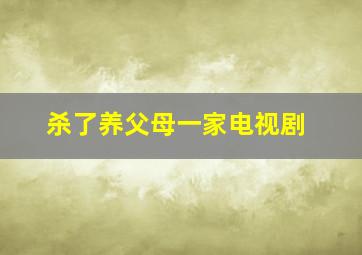 杀了养父母一家电视剧